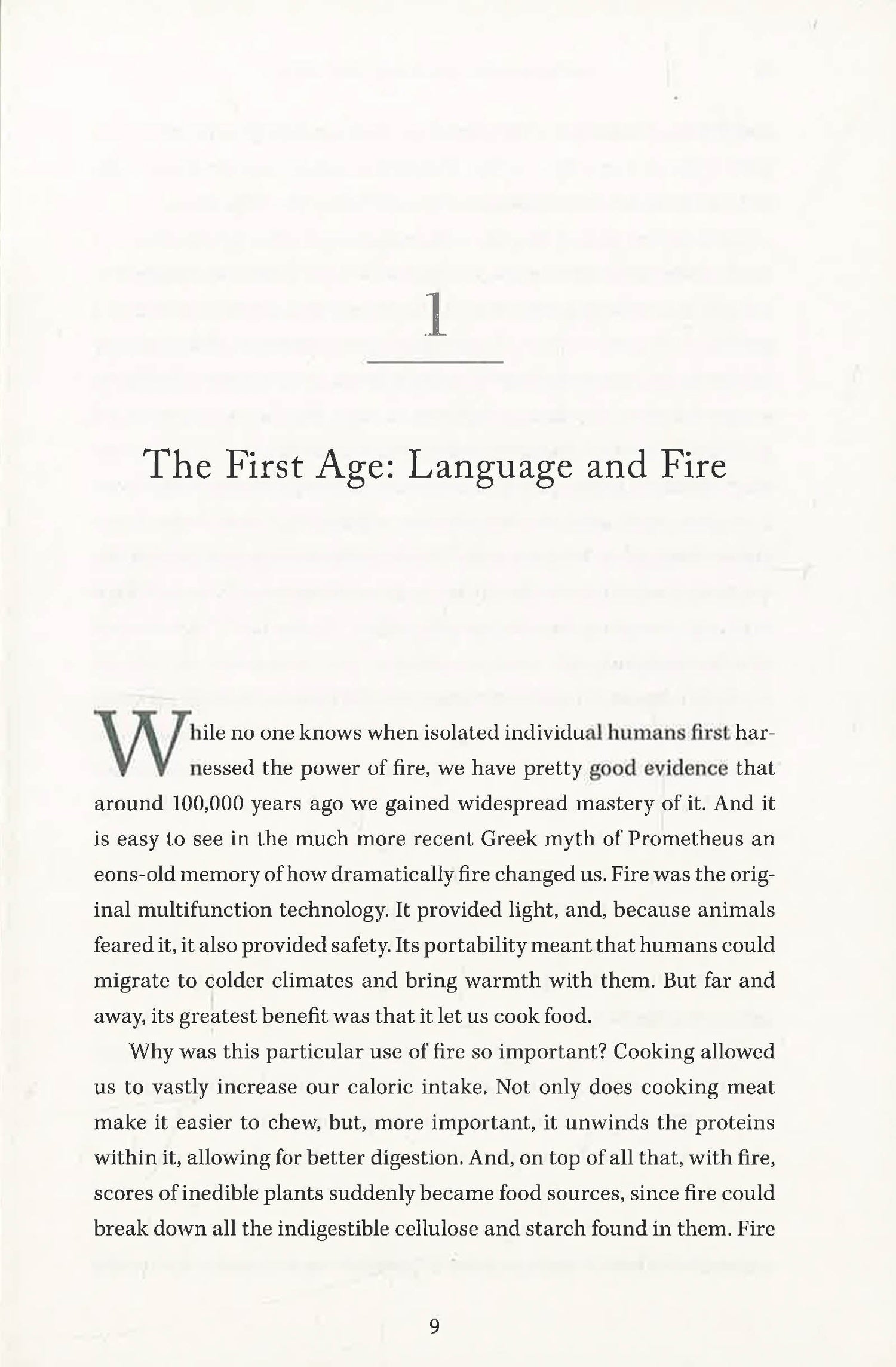 1

The First Age: Language and Fire

While no one knows when isolated individual humans first harnessed the power of fire, we have pretty good evidence that around 100,000 years ago we gained widespread mastery of it. And it is easy to see in the much more recent Greek myth of Prometheus an eons-old memory of how dramatically fire changed us. Fire was the original multifunction technology. It provided light, and, because animals feared it, it also provided safety. Its portability meant that humans could migrate to colder climates and bring warmth with them. But far and away, its greatest benefit was that it let us cook food.

Why was this particular use of fire so important? Cooking allowed us to vastly increase our caloric intake. Not only does cooking meat make it easier to chew, but, more important, it unwinds the proteins within it, allowing for better digestion. And, on top of all that, with fire, scores of inedible plants suddenly became food sources, since fire could break down all the indigestible cellulose and starch found in them. Fire

9